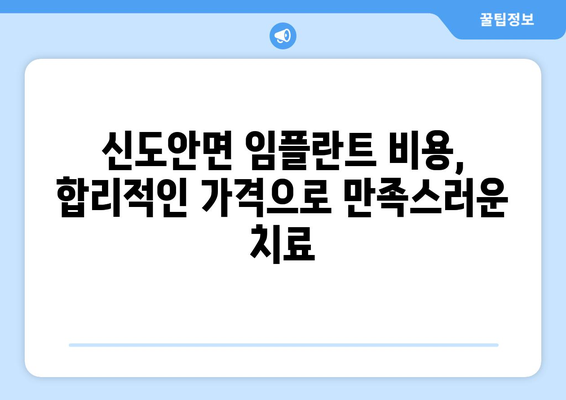 꿀팁정보

신도안면 임플란트 비용, 합리적인 가격으로 만족스러운 치료